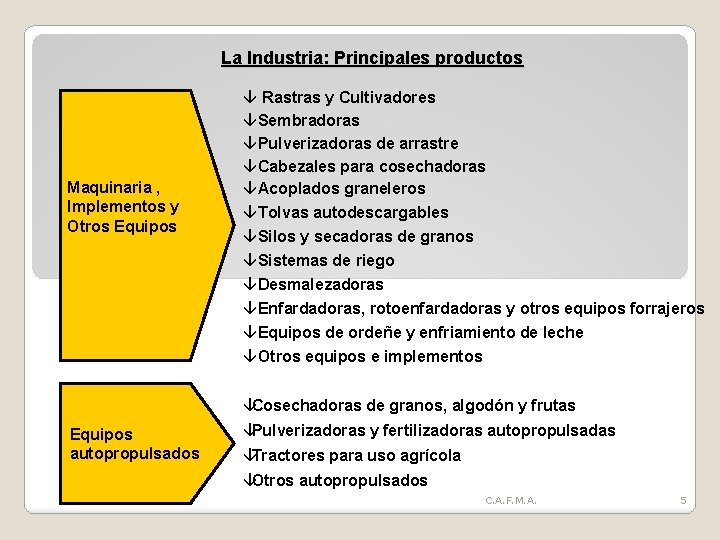 La Industria: Principales productos

Maquinaria , Implementos y Otros Equipos

↓ Rastras y Cultivadores
↓Sembradoras
↓Pulverizadoras de arrastre
↓Cabezales para cosechadoras
↓Acoplados graneleros
↓Tolvas autodescargables
↓Silos y secadoras de granos
↓Sistemas de riego
↓Desmalezadoras
↓Enfardadoras, rotoenfardadoras y otros equipos forrajeros
↓Equipos de ordeñe y enfriamiento de leche
↓Otros equipos e implementos

Equipos autopropulsados

↓Cosechadoras de granos, algodón y frutas
↓Pulverizadoras y fertilizadoras autopropulsadas
↓Tractores para uso agrícola
↓Otros autopropulsados

C.A.F.M.A.

5